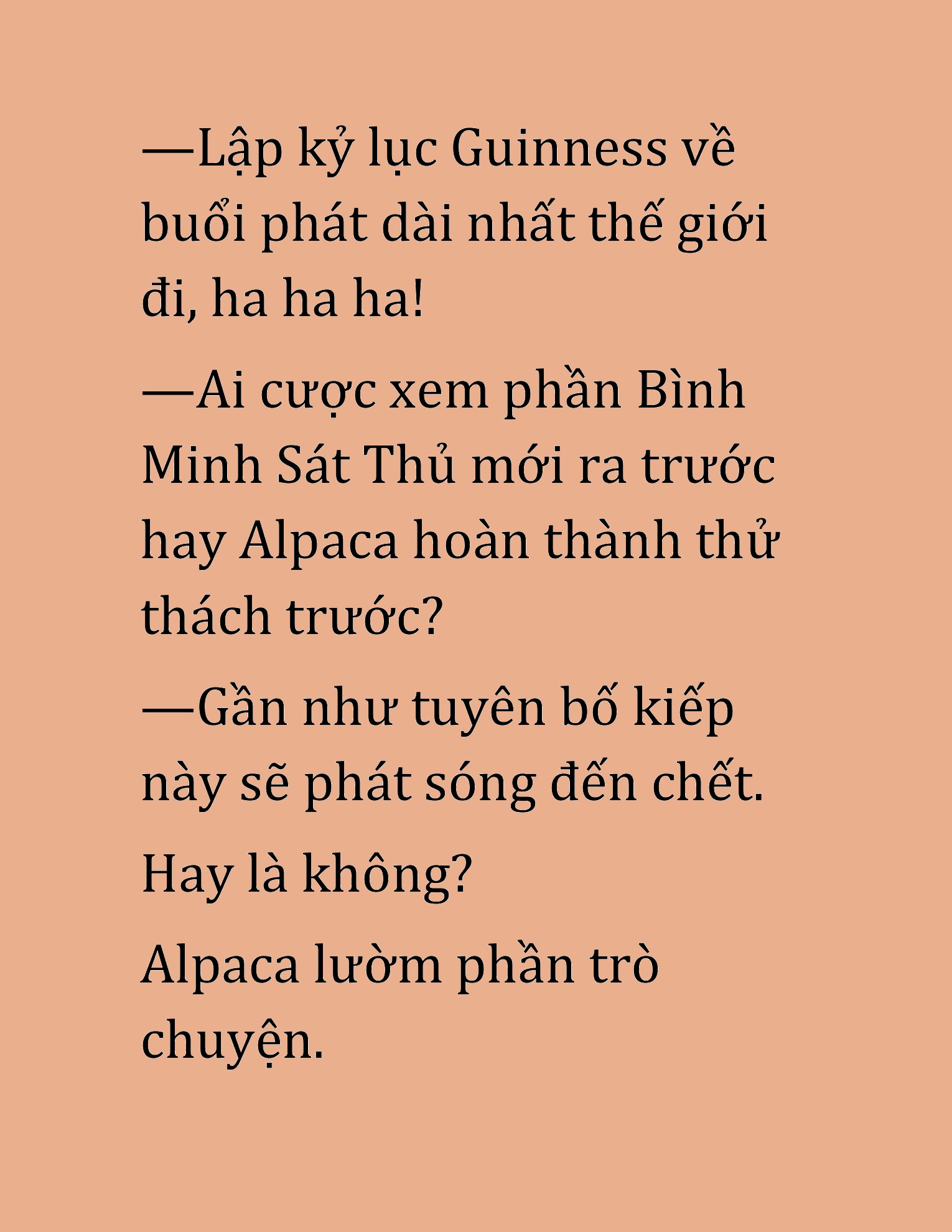 —Lập kỷ lục Guinness về buổi phát dài nhất thế giới đi, ha ha ha!

—Ai cược xem phần Bình Minh Sát Thủ mới ra trước hay Alpaca hoàn thành thử thách trước?

—Gần như tuyên bố kiếp này sẽ phát sóng đến chết.

Hay là không?

Alpaca lườm phần trò chuyện.